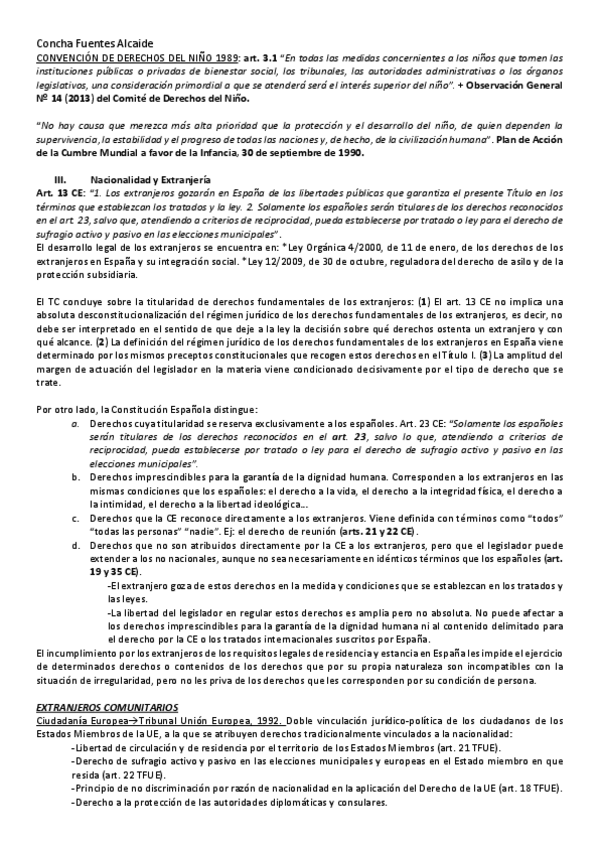 Concha Fuentes Alcaide

CONVENCIÓN DE DERECHOS DEL NIÑO 1989: art. 3.1 "En todas las medidas concernientes a los niños que tomen las instituciones públicas o privadas de bienestar social, los tribunales, las autoridades administrativas o los órganos legislativos, una consideración primordial a que se atenderá será el interés superior del niño". + Observación General Nº 14 (2013) del Comité de Derechos del Niño.

"No hay causa que merezca más alta prioridad que la protección y el desarrollo del niño, de quien dependen la supervivencia, la estabilidad y el progreso de todas las naciones y, de hecho, de la civilización humana". Plan de Acción de la Cumbre Mundial a favor de la Infancia, 30 de septiembre de 1990.

III. Nacionalidad y Extranjería

Art. 13 CE: "1. Los extranjeros gozarán en España de las libertades públicas que garantiza el presente Título en los términos que establezcan los tratados y la ley. 2. Solamente los españoles serán titulares de los derechos reconocidos en el art. 23, salvo que, atendiendo a criterios de reciprocidad, pueda establecerse por tratado o ley para el derecho de sufragio activo y pasivo en las elecciones municipales".

El desarrollo legal de los extranjeros se encuentra en: *Ley Orgánica 4/2000, de 11 de enero, de los derechos de los extranjeros en España y su integración social. *Ley 12/2009, de 30 de octubre, reguladora del derecho de asilo y de la protección subsidiaria.

El TC concluye sobre la titularidad de derechos fundamentales de los extranjeros: (1) El art. 13 CE no implica una absoluta desconstitucionalización del régimen jurídico de los derechos fundamentales de los extranjeros, es decir, no debe ser interpretado en el sentido de que deje a la ley la decisión sobre qué derechos ostenta un extranjero y con qué alcance. (2) La definición del régimen jurídico de los derechos fundamentales de los extranjeros en España viene determinado por los mismos preceptos constitucionales que recogen estos derechos en el Título I. (3) La amplitud del margen de actuación del legislador en la materia viene condicionado decisivamente por el tipo de derecho que se trate.

Por otro lado, la Constitución Española distingue:

a. Derechos cuya titularidad se reserva exclusivamente a los españoles. Art. 23 CE: "Solamente los españoles serán titulares de los derechos reconocidos en el art. 23, salvo lo que, atendiendo a criterios de reciprocidad, pueda establecerse por tratado o ley para el derecho de sufragio activo y pasivo en las elecciones municipales".

b. Derechos imprescindibles para la garantía de la dignidad humana. Corresponden a los extranjeros en las mismas condiciones que los españoles: el derecho a la vida, el derecho a la integridad física, el derecho a la intimidad, el derecho a la libertad ideológica...

c. Derechos que la CE reconoce directamente a los extranjeros. Viene definida con términos como "todos" "todas las personas" "nadie". Ej: el derecho de reunión (arts. 21 y 22 CE).

d. Derechos que no son atribuidos directamente por la CE a los extranjeros, pero que el legislador puede extender a los no nacionales, aunque no sea necesariamente en idénticos términos que los españoles (art. 19 y 35 CE).

-El extranjero goza de estos derechos en la medida y condiciones que se establezcan en los tratados y las leyes.

-La libertad del legislador en regular estos derechos es amplia pero no absoluta. No puede afectar a los derechos imprescindibles para la garantía de la dignidad humana ni al contenido delimitado para el derecho por la CE o los tratados internacionales suscritos por España.

El incumplimiento por los extranjeros de los requisitos legales de residencia y estancia en España les impide el ejercicio de determinados derechos o contenidos de los derechos que por su propia naturaleza son incompatibles con la situación de irregularidad, pero no les priva de los derechos que les corresponden por su condición de persona.

EXTRANJEROS COMUNITARIOS

Ciudadanía Europea→Tribunal Unión Europea, 1992. Doble vinculación jurídico-política de los ciudadanos de los Estados Miembros de la UE, a la que se atribuyen derechos tradicionalmente vinculados a la nacionalidad:

-Libertad de circulación y de residencia por el territorio de los Estados Miembros (art. 21 TFUE).

-Derecho de sufragio activo y pasivo en las elecciones municipales y europeas en el Estado miembro en que resida (art. 22 TFUE).

-Principio de no discriminación por razón de nacionalidad en la aplicación del Derecho de la UE (art. 18 TFUE).

-Derecho a la protección de las autoridades diplomáticas y consulares.